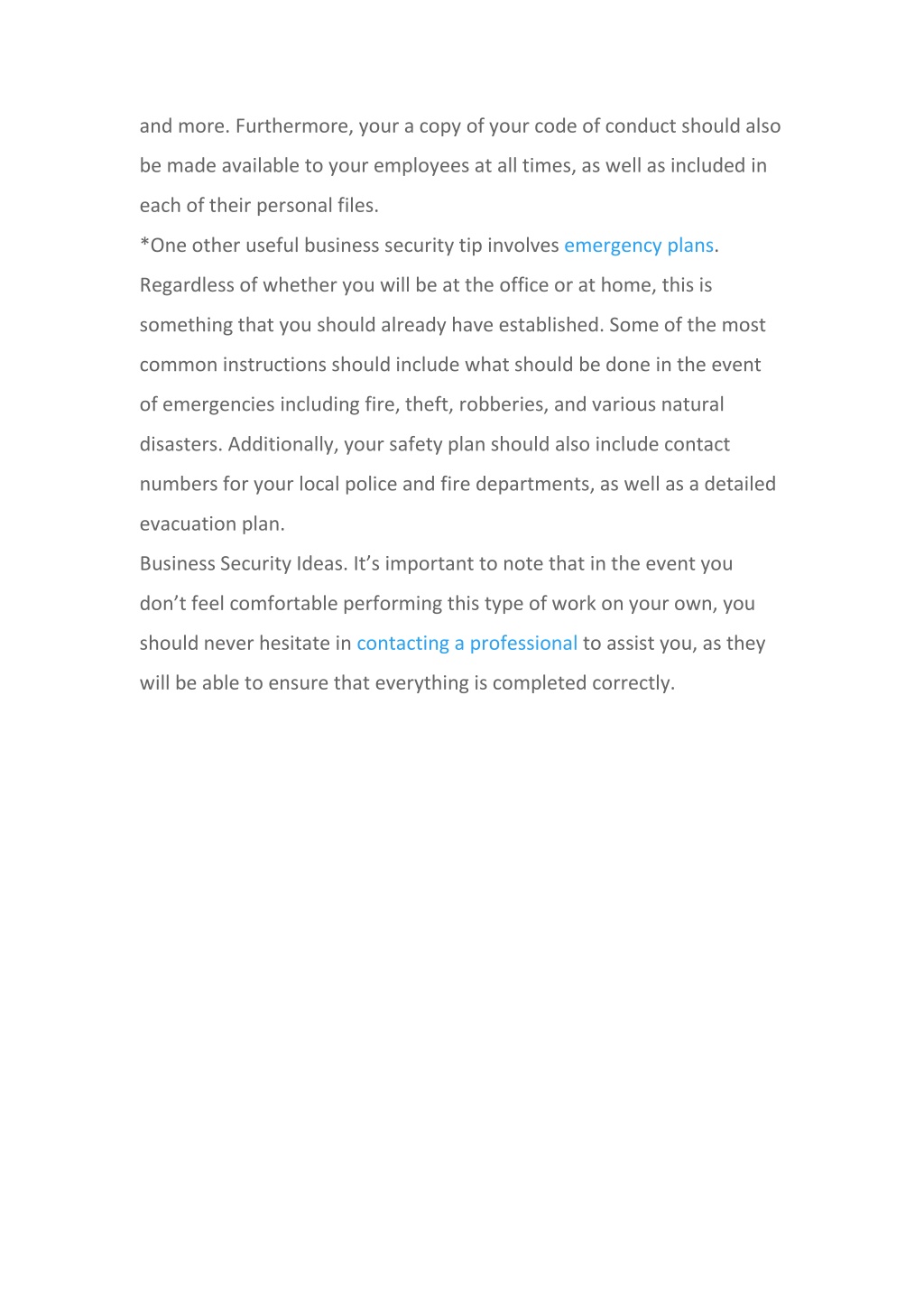 and more. Furthermore, your a copy of your code of conduct should also be made available to your employees at all times, as well as included in each of their personal files.
*One other useful business security tip involves emergency plans. Regardless of whether you will be at the office or at home, this is something that you should already have established. Some of the most common instructions should include what should be done in the event of emergencies including fire, theft, robberies, and various natural disasters. Additionally, your safety plan should also include contact numbers for your local police and fire departments, as well as a detailed evacuation plan.
Business Security Ideas. It’s important to note that in the event you don’t feel comfortable performing this type of work on your own, you should never hesitate in contacting a professional to assist you, as they will be able to ensure that everything is completed correctly.